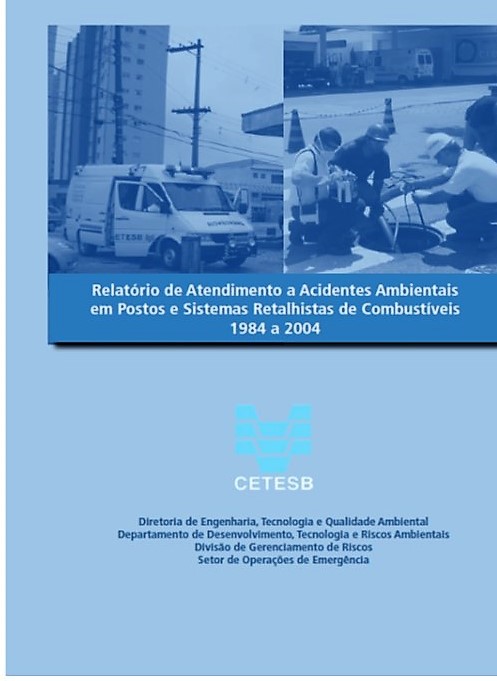 Relatório de Atendimento a Acidentes Ambientais
em Postos e Sistemas Retalhistas de Combustíveis
1984 a 2004

CETESB

Diretoria de Engenharia, Tecnologia e Qualidade Ambiental
Departamento de Desenvolvimento, Tecnologia e Riscos Ambientais
Divisão de Gerenciamento de Riscos
Setor de Operações de Emergência